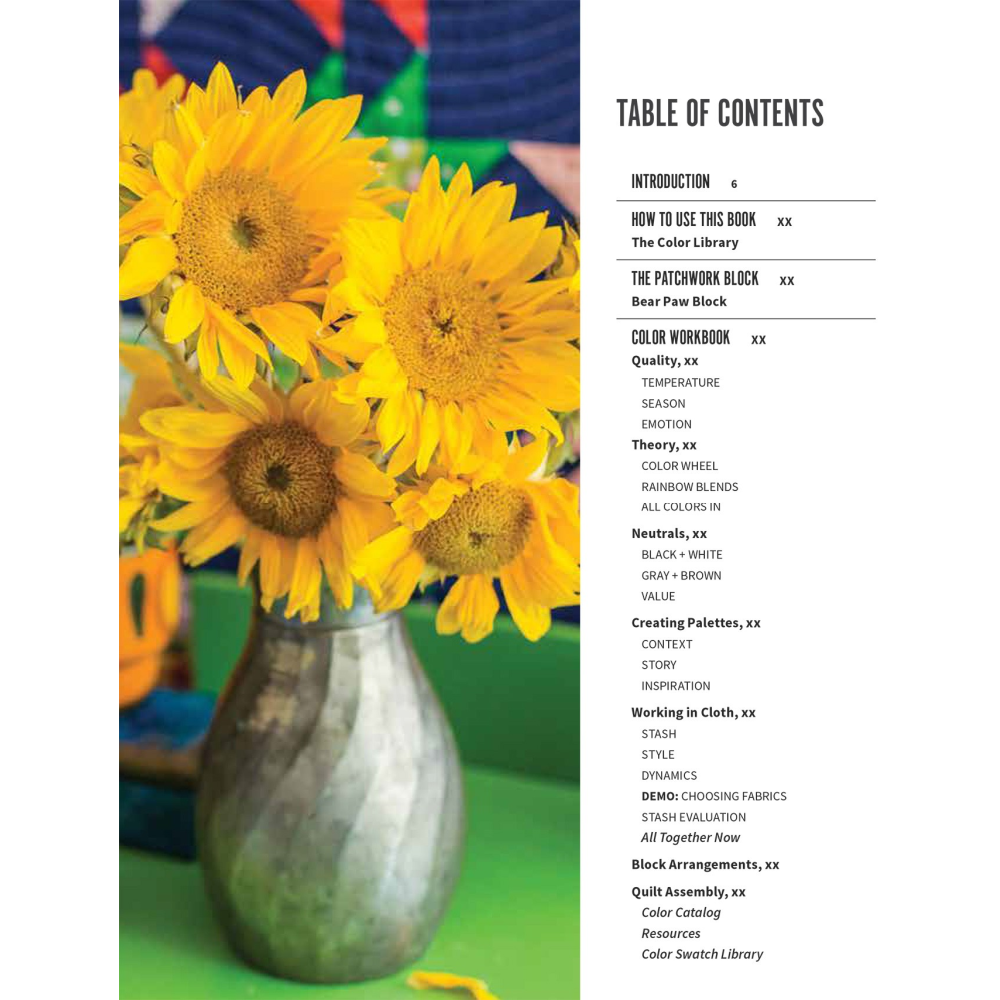 TABLE OF CONTENTS

INTRODUCTION 6

HOW TO USE THIS BOOK xx
The Color Library

THE PATCHWORK BLOCK xx
Bear Paw Block

COLOR WORKBOOK xx
Quality, xx
TEMPERATURE
SEASON
EMOTION
Theory, xx
COLOR WHEEL
RAINBOW BLENDS
ALL COLORS IN

Neutrals, xx
BLACK + WHITE
GRAY + BROWN
VALUE

Creating Palettes, xx
CONTEXT
STORY
INSPIRATION

Working in Cloth, xx
STASH
STYLE
DYNAMICS
DEMO: CHOOSING FABRICS
STASH EVALUATION
All Together Now

Block Arrangements, xx

Quilt Assembly, xx
Color Catalog
Resources
Color Swatch Library